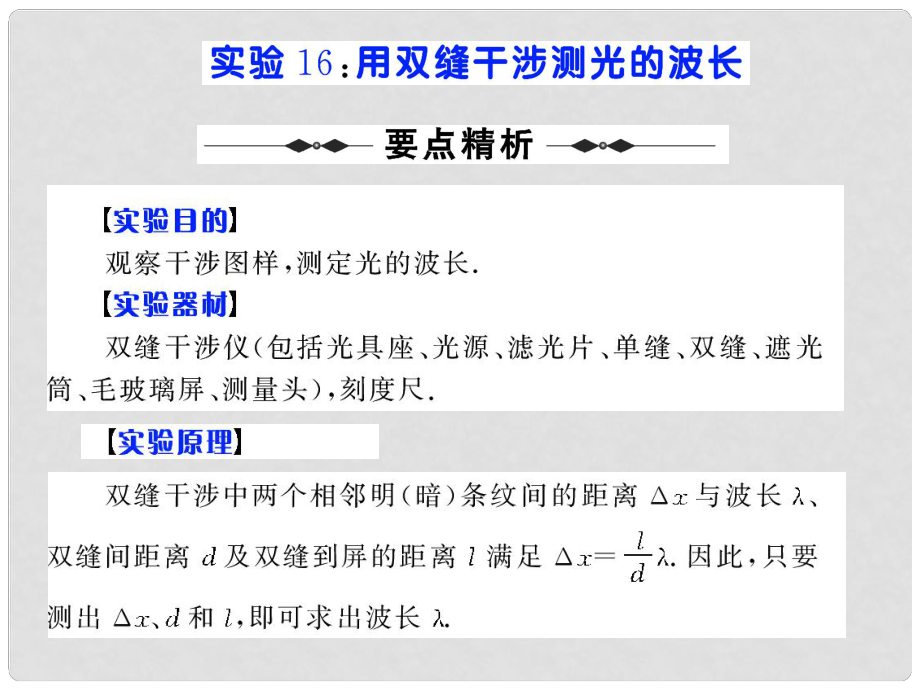 实验 16：用双缝干涉测光的波长

要点精析

【实验目的】
观察干涉图样，测定光的波长.

【实验器材】
双缝干涉仪(包括光具座、光源、滤光片、单缝、双缝、遮光筒、毛玻璃屏、测量头)，刻度尺.

【实验原理】
双缝干涉中两个相邻明(暗)条纹间的距离 $\Delta x$ 与波长 $\lambda$、双缝间距离 $d$ 及双缝到屏的距离 $l$ 满足 $\Delta x=\frac{l}{d}\lambda$. 因此，只要测出 $\Delta x$、$d$ 和 $l$，即可求出波长 $\lambda$.